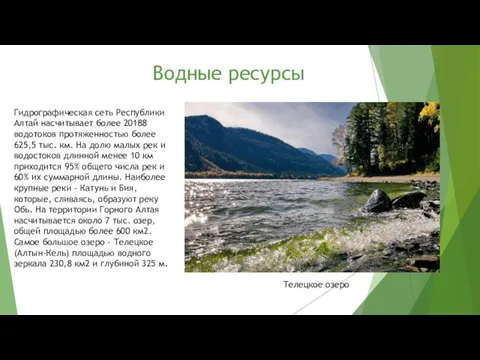 Водные ресурсы

Гидрографическая сеть Республики Алтай насчитывает более 20188 водотоков протяженностью более 625,5 тыс. км. На долю малых рек и водостоков длинной менее 10 км приходится 95% общего числа рек и 60% их суммарной длины. Наиболее крупные реки - Катунь и Бия, которые, сливаясь, образуют реку Обь. На территории Горного Алтая насчитывается около 7 тыс. озер, общей площадью более 600 км2. Самое большое озеро - Телецкое (Алтын-Кель) площадью водного зеркала 230,8 км2 и глубиной 325 м.

Телецкое озеро